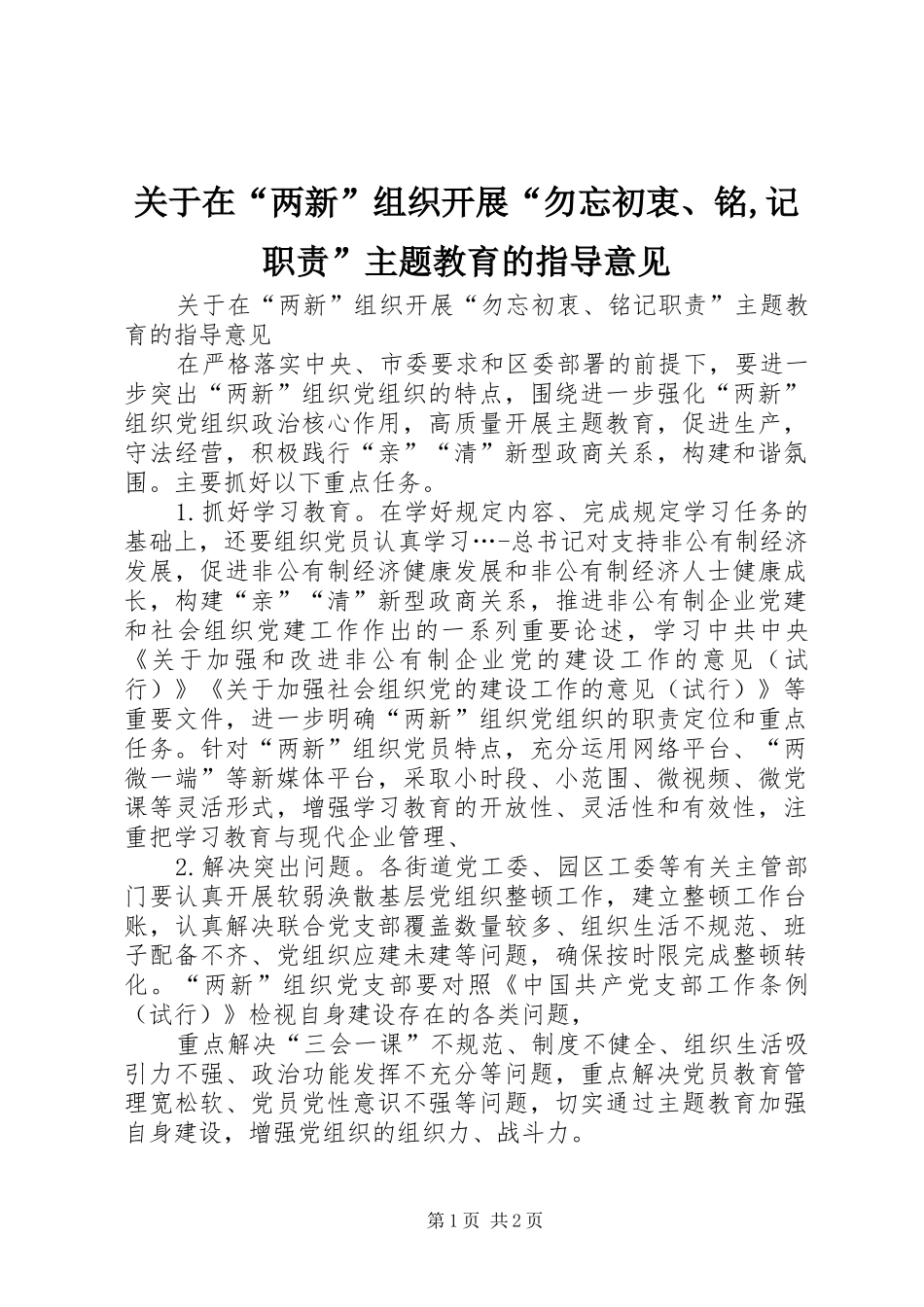 关于在“两新”组织开展“勿忘初衷、铭,记职责”主题教育的指导意见

关于在“两新”组织开展“勿忘初衷、铭记职责”主题教育的指导意见

在严格落实中央、市委要求和区委部署的前提下，要进一步突出“两新”组织党组织的特点，围绕进一步强化“两新”组织党组织政治核心作用，高质量开展主题教育，促进生产，守法经营，积极践行“亲”“清”新型政商关系，构建和谐氛围。主要抓好以下重点任务。

1.抓好学习教育。在学好规定内容、完成规定学习任务的基础上，还要组织党员认真学习…-总书记对支持非公有制经济发展，促进非公有制经济健康发展和非公有制经济人士健康成长，构建“亲”“清”新型政商关系，推进非公有制企业党建和社会组织党建工作作出的一系列重要论述，学习中共中央《关于加强和改进非公有制企业党的建设工作的意见（试行）》《关于加强社会组织党的建设工作的意见（试行）》等重要文件，进一步明确“两新”组织党组织的职责定位和重点任务。针对“两新”组织党员特点，充分运用网络平台、“两微一端”等新媒体平台，采取小时段、小范围、微视频、微党课等灵活形式，增强学习教育的开放性、灵活性和有效性，注重把学习教育与现代企业管理、

2.解决突出问题。各街道党工委、园区工委等有关主管部门要认真开展软弱涣散基层党组织整顿工作，建立整顿工作台账，认真解决联合党支部覆盖数量较多、组织生活不规范、班子配备不齐、党组织应建未建等问题，确保按时限完成整顿转化。“两新”组织党支部要对照《中国共产党支部工作条例（试行）》检视自身建设存在的各类问题，

重点解决“三会一课”不规范、制度不健全、组织生活吸引力不强、政治功能发挥不充分等问题，重点解决党员教育管理宽松软、党员党性意识不强等问题，切实通过主题教育加强自身建设，增强党组织的组织力、战斗力。

第1页 共2页